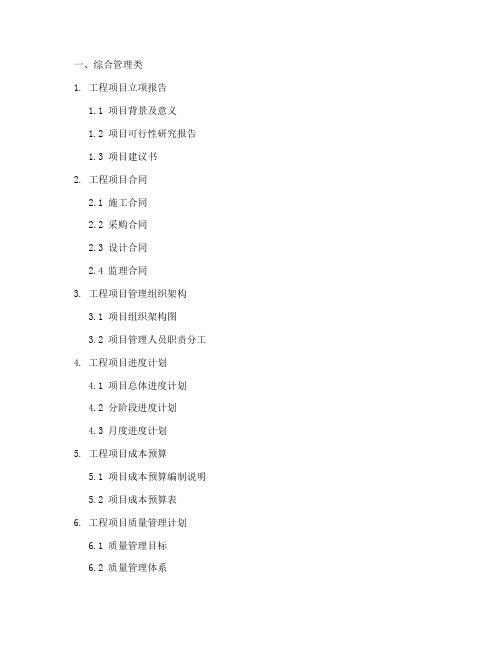 一、综合管理类

1. 工程项目立项报告

1.1 项目背景及意义

1.2 项目可行性研究报告

1.3 项目建议书

2. 工程项目合同

2.1 施工合同

2.2 采购合同

2.3 设计合同

2.4 监理合同

3. 工程项目管理组织架构

3.1 项目组织架构图

3.2 项目管理人员职责分工

4. 工程项目进度计划

4.1 项目总体进度计划

4.2 分阶段进度计划

4.3 月度进度计划

5. 工程项目成本预算

5.1 项目成本预算编制说明

5.2 项目成本预算表

6. 工程项目质量管理计划

6.1 质量管理目标

6.2 质量管理体系